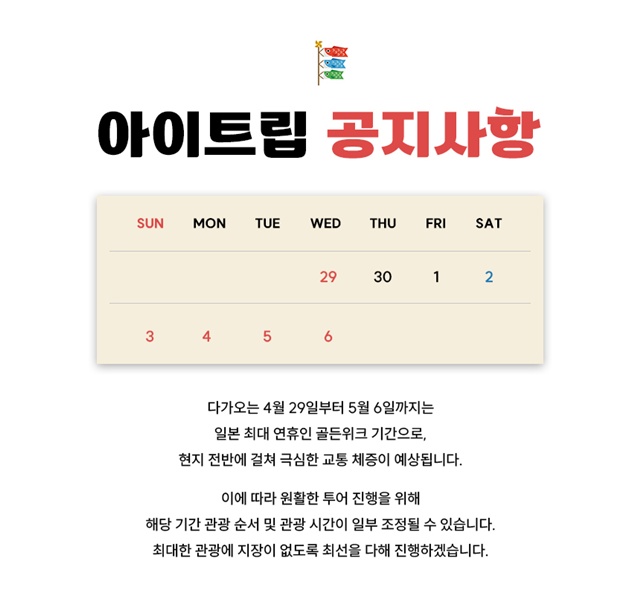 아이트립 공지사항

| SUN | MON | TUE | WED | THU | FRI | SAT |
|---|---|---|---|---|---|---|
| | | | 29 | 30 | 1 | 2 |
| 3 | 4 | 5 | 6 | | | |

다가오는 4월 29일부터 5월 6일까지는
일본 최대 연휴인 골든위크 기간으로,
현지 전반에 걸쳐 극심한 교통 체증이 예상됩니다.

이에 따라 원활한 투어 진행을 위해
해당 기간 관광 순서 및 관광 시간이 일부 조정될 수 있습니다.
최대한 관광에 지장이 없도록 최선을 다해 진행하겠습니다.